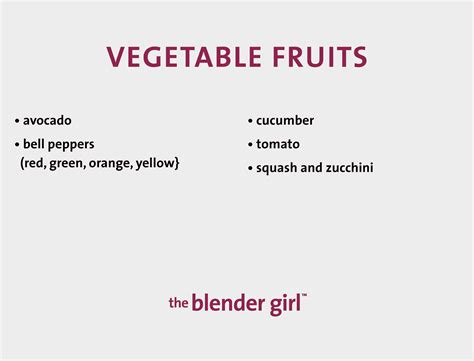 VEGETABLE FRUITS

• avocado
• bell peppers (red, green, orange, yellow}

• cucumber
• tomato
• squash and zucchini

the blender girl™